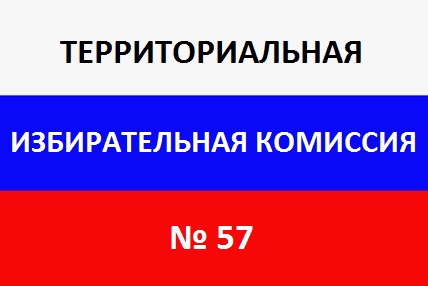 ТЕРРИТОРИАЛЬНАЯ

ИЗБИРАТЕЛЬНАЯ КОМИССИЯ

№ 57